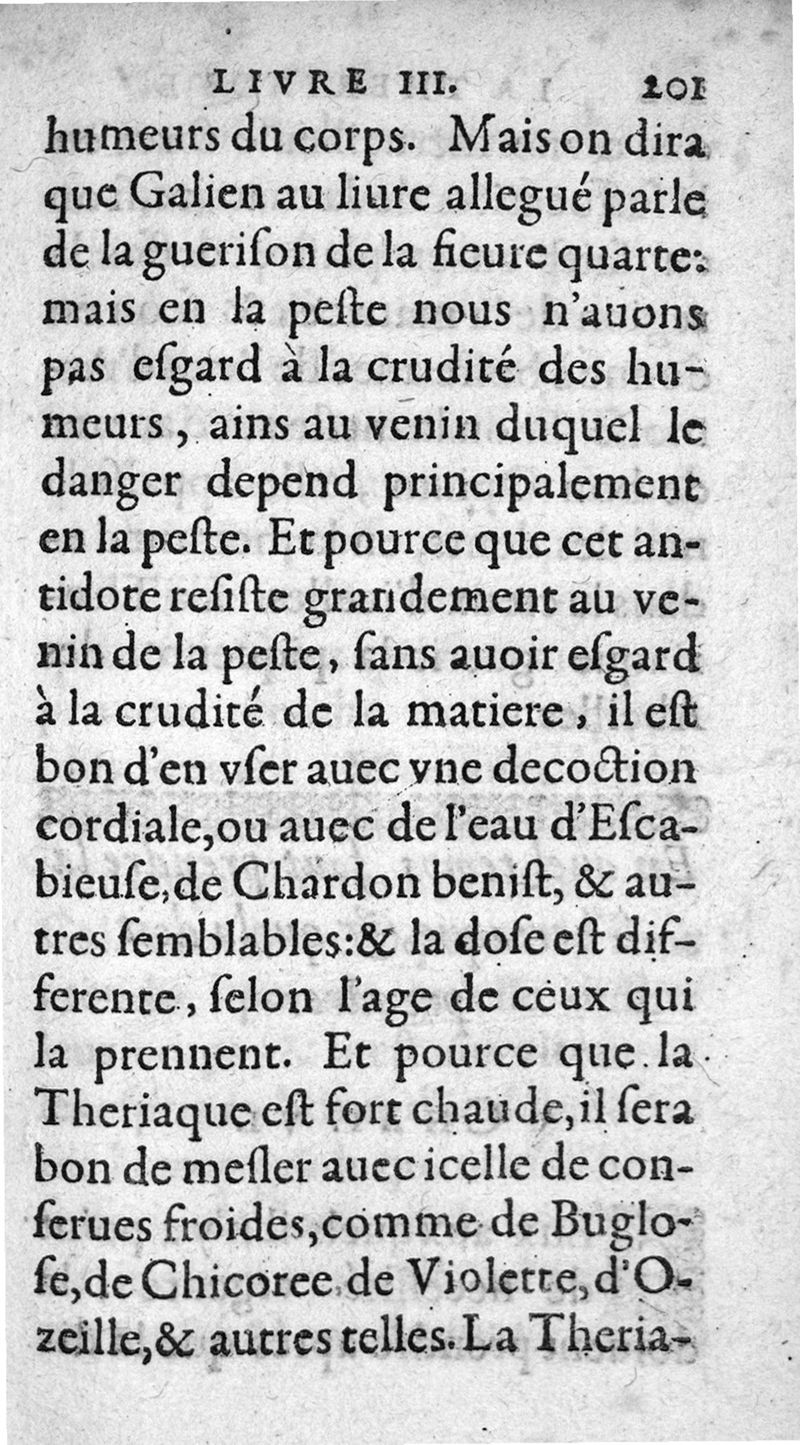 LIVRE III. 201

humeurs du corps. Mais on dira que Galien au liure allegué parle de la guerison de la fieure quarte: mais en la peste nous n'auons pas esgard à la crudité des humeurs, ains au venin duquel le danger depend principalement en la peste. Et pource que cet antidote resiste grandement au venin de la peste, sans auoir esgard à la crudité de la matiere, il est bon d'en vser auec vne decoction cordiale, ou auec de l'eau d'Escabieuse, de Chardon benist, & autres semblables: & la dose est differente, selon l'age de ceux qui la prennent. Et pource que la Theriaque est fort chaude, il sera bon de mesler auec icelle de conserues froides, comme de Buglose, de Chicoree de Violette, d'Ozeille, & autres telles. La Theria-